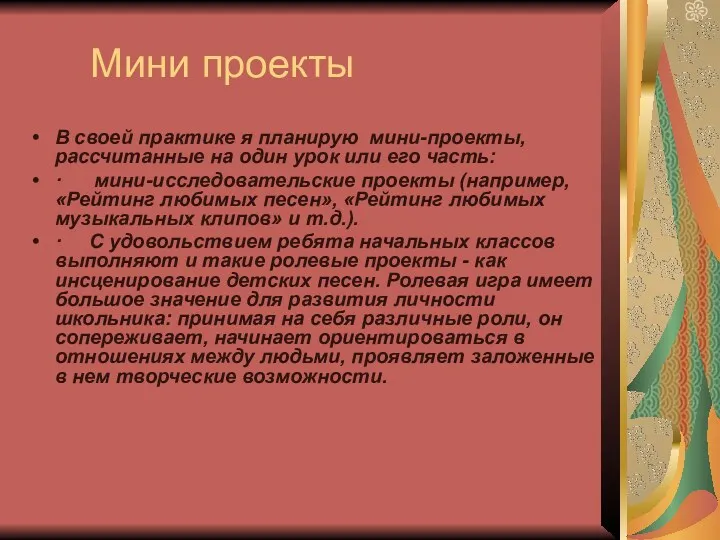 Мини проекты

• В своей практике я планирую мини-проекты, рассчитанные на один урок или его часть:

• · мини-исследовательские проекты (например, «Рейтинг любимых песен», «Рейтинг любимых музыкальных клипов» и т.д.).

• · С удовольствием ребята начальных классов выполняют и такие ролевые проекты - как инсценирование детских песен. Ролевая игра имеет большое значение для развития личности школьника: принимая на себя различные роли, он сопереживает, начинает ориентироваться в отношениях между людьми, проявляет заложенные в нем творческие возможности.